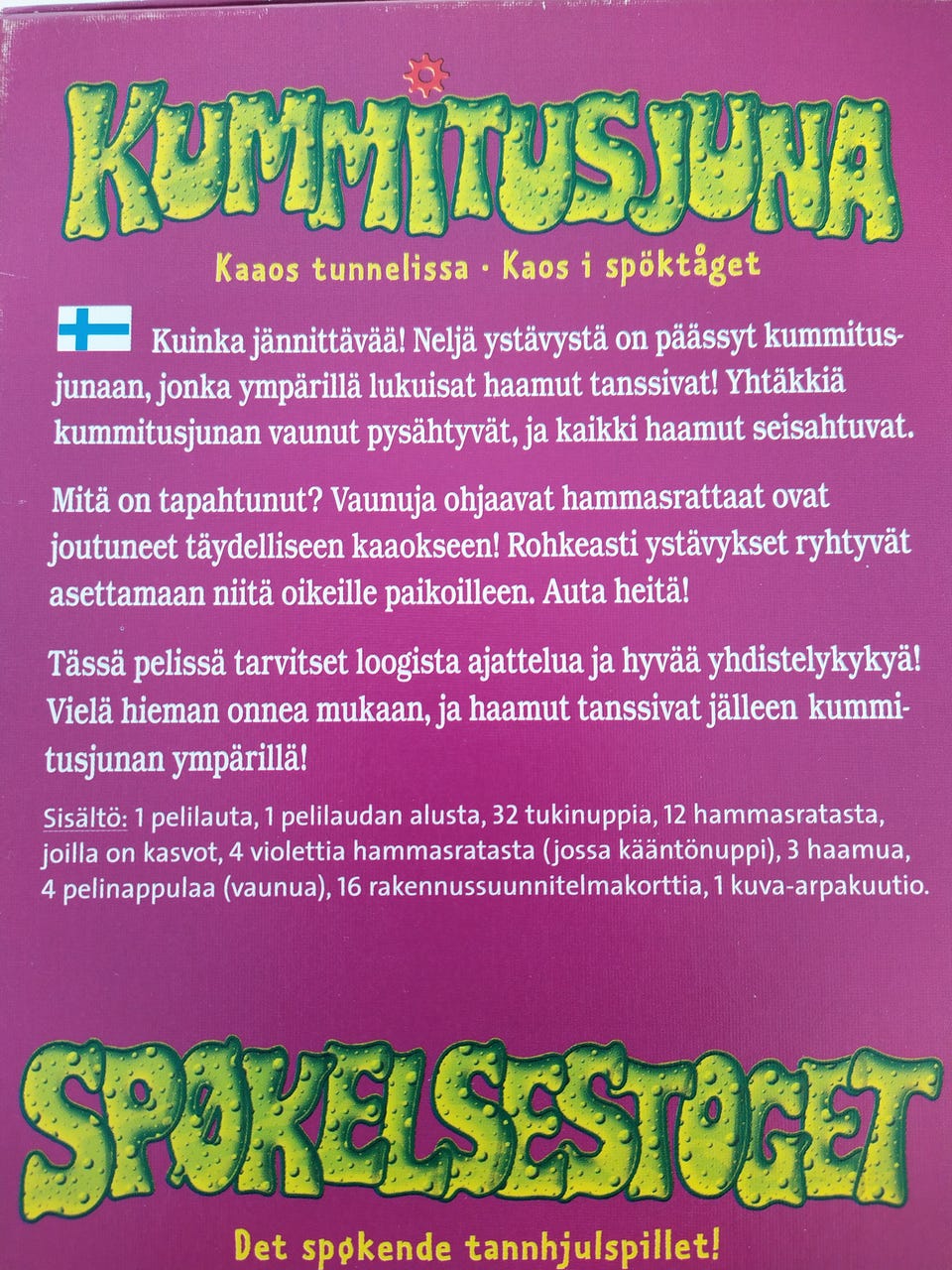 KUMMITUSJUNA

Kaaos tunnelissa · Kaos i spöktåget

Kuinka jännittävää! Neljä ystävystä on päässyt kummitusjunaan, jonka ympärillä lukuisat haamut tanssivat! Yhtäkkiä kummitusjunan vaunut pysähtyvät, ja kaikki haamut seisahtuvat.

Mitä on tapahtunut? Vaunuja ohjaavat hammasrattaat ovat joutuneet täydelliseen kaaokseen! Rohkeasti ystävykset ryhtyvät asettamaan niitä oikeille paikoilleen. Auta heitä!

Tässä pelissä tarvitset loogista ajattelua ja hyvää yhdistelykykyä! Vielä hieman onnea mukaan, ja haamut tanssivat jälleen kummitusjunan ympärillä!

Sisältö: 1 pelilauta, 1 pelilaudan alusta, 32 tukinuppia, 12 hammasratasta, joilla on kasvot, 4 violettia hammasratasta (jossa kääntönuppi), 3 haamua, 4 pelinappulaa (vaunua), 16 rakennussuunnitelmakorttia, 1 kuva-arpakuutio.

SPØKELSESTOGET

Det spøkende tannhjulspillet!